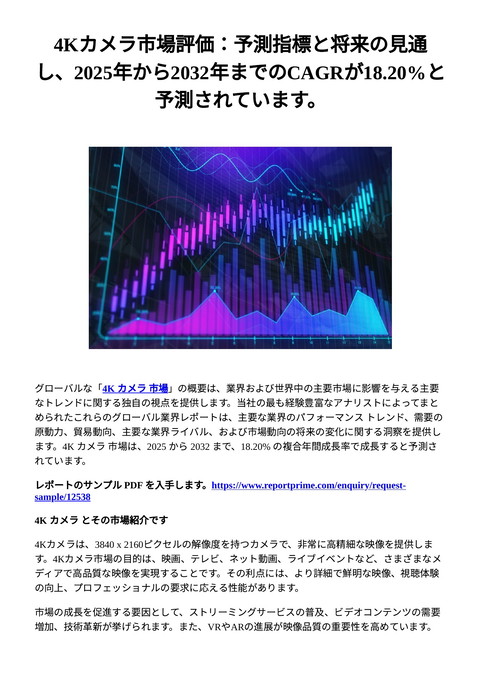 4Kカメラ市場評価：予測指標と将来の見通し、2025年から2032年までのCAGRが18.20%と予測されています。

グローバルな「4K カメラ 市場」の概要は、業界および世界中の主要市場に影響を与える主要なトレンドに関する独自の視点を提供します。当社の最も経験豊富なアナリストによってまとめられたこれらのグローバル業界レポートは、主要な業界のパフォーマンス トレンド、需要の原動力、貿易動向、主要な業界ライバル、および市場動向の将来の変化に関する洞察を提供します。4K カメラ 市場は、2025 から 2032 まで、18.20% の複合年間成長率で成長すると予測されています。

レポートのサンプル PDF を入手します。https://www.reportprime.com/enquiry/request-sample/12538

4K カメラ とその市場紹介です

4Kカメラは、3840 x 2160ピクセルの解像度を持つカメラで、非常に高精細な映像を提供します。4Kカメラ市場の目的は、映画、テレビ、ネット動画、ライブイベントなど、さまざまなメディアで高品質な映像を実現することです。その利点には、より詳細で鮮明な映像、視聴体験の向上、プロフェッショナルの要求に応える性能があります。

市場の成長を促進する要因として、ストリーミングサービスの普及、ビデオコンテンツの需要増加、技術革新が挙げられます。また、VRやARの進展が映像品質の重要性を高めています。